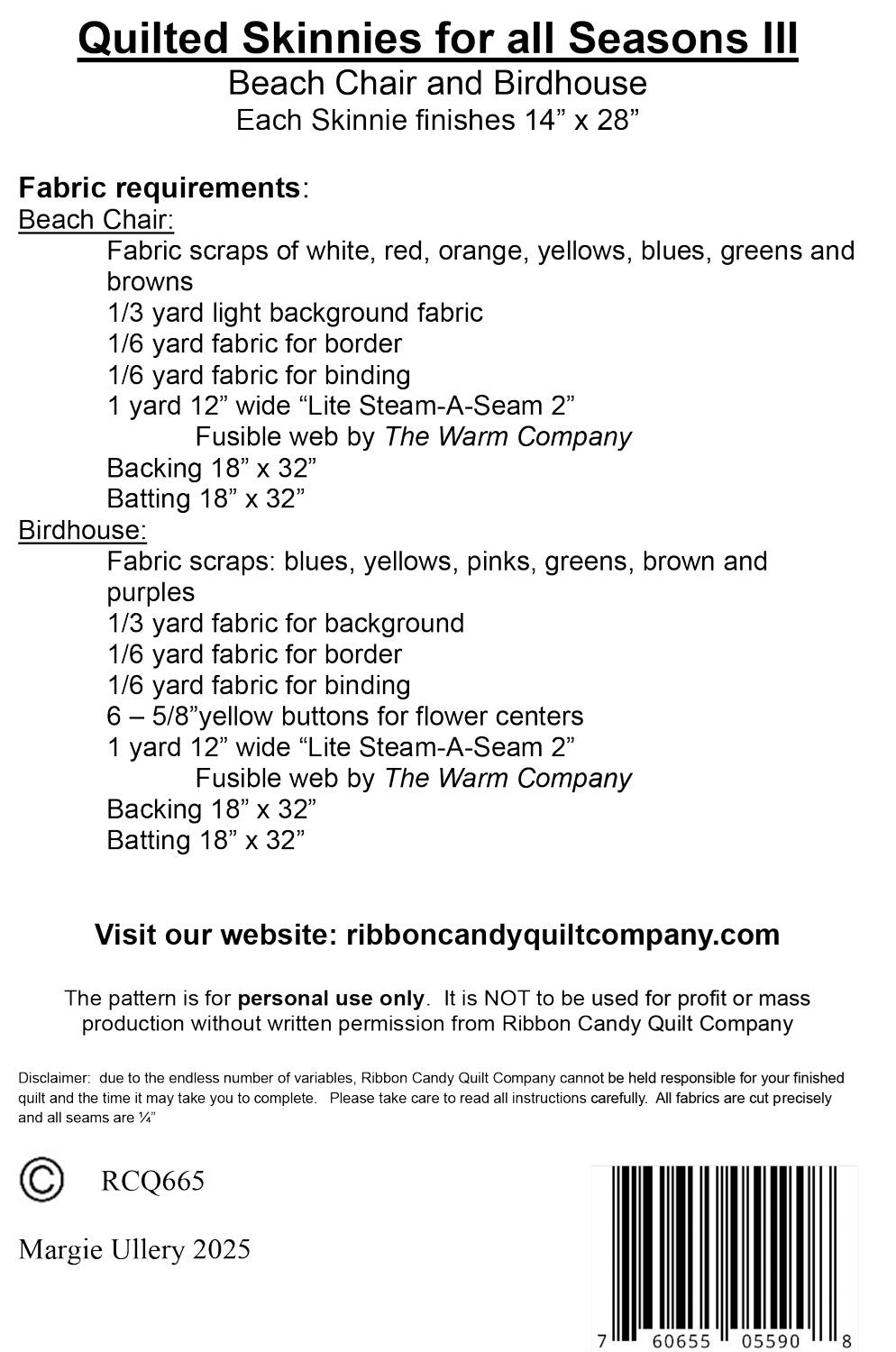 Quilted Skinnies for all Seasons III
Beach Chair and Birdhouse
Each Skinnie finishes 14" x 28"

Fabric requirements:
Beach Chair:
Fabric scraps of white, red, orange, yellows, blues, greens and browns
1/3 yard light background fabric
1/6 yard fabric for border
1/6 yard fabric for binding
1 yard 12" wide "Lite Steam-A-Seam 2"
Fusible web by The Warm Company
Backing 18" x 32"
Batting 18" x 32"
Birdhouse:
Fabric scraps: blues, yellows, pinks, greens, brown and purples
1/3 yard fabric for background
1/6 yard fabric for border
1/6 yard fabric for binding
6 – 5/8"yellow buttons for flower centers
1 yard 12" wide "Lite Steam-A-Seam 2"
Fusible web by The Warm Company
Backing 18" x 32"
Batting 18" x 32"

Visit our website: ribboncandyquiltcompany.com

The pattern is for personal use only. It is NOT to be used for profit or mass production without written permission from Ribbon Candy Quilt Company

Disclaimer: due to the endless number of variables, Ribbon Candy Quilt Company cannot be held responsible for your finished quilt and the time it may take you to complete. Please take care to read all instructions carefully. All fabrics are cut precisely and all seams are ¼"

© RCQ665

Margie Ullery 2025

7 60655 05590 8